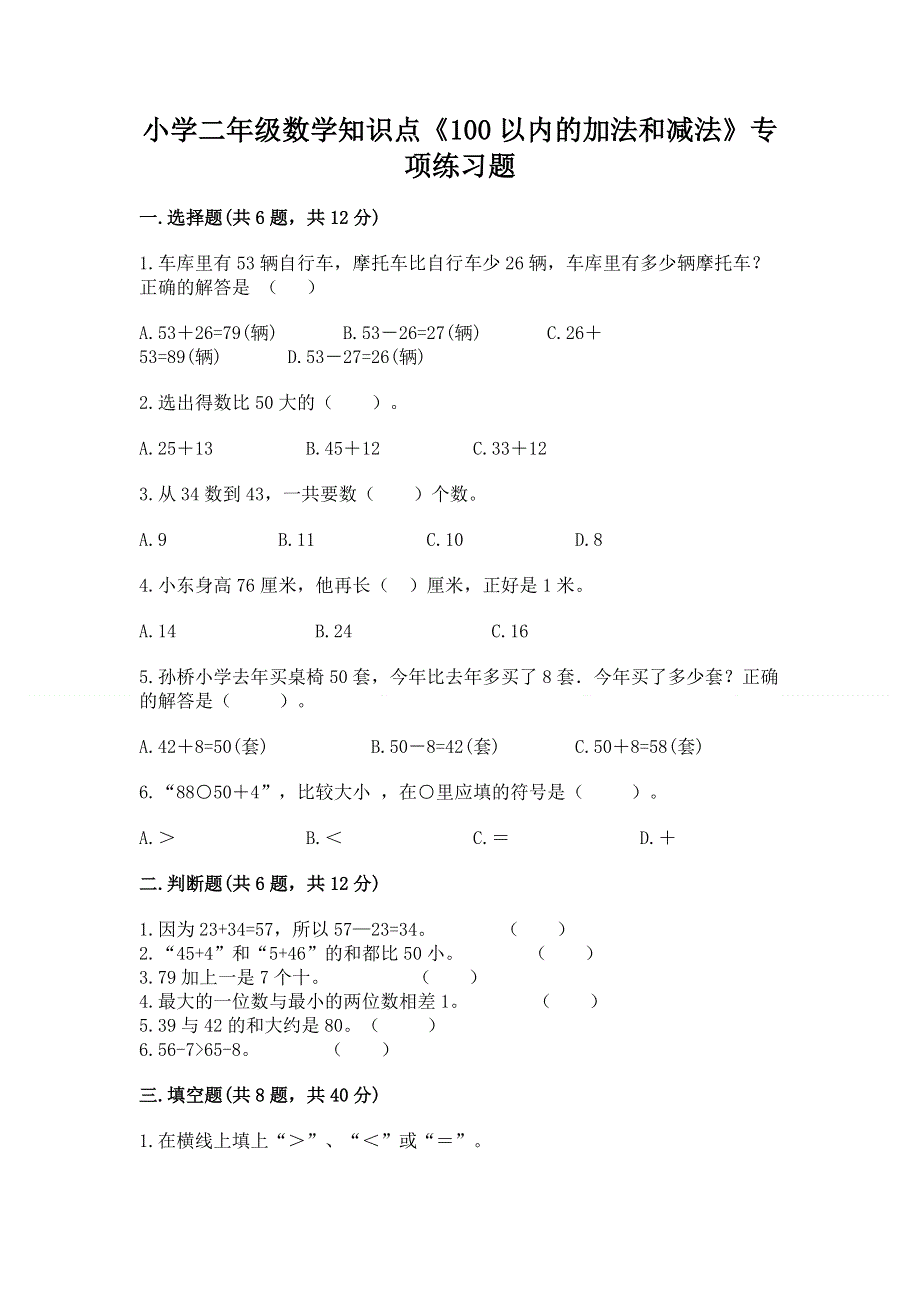 小学二年级数学知识点《100 以内的加法和减法》专项练习题

一.选择题(共 6 题，共 12 分)

1.车库里有 53 辆自行车，摩托车比自行车少 26 辆，车库里有多少辆摩托车？正确的解答是 （　）

A.53＋26=79(辆)　　B.53－26=27(辆)　　C.26＋53=89(辆)　　D.53－27=26(辆)

2.选出得数比 50 大的（　）。

A.25＋13　　B.45＋12　　C.33＋12

3.从 34 数到 43，一共要数（　）个数。

A.9　　B.11　　C.10　　D.8

4.小东身高 76 厘米，他再长（　）厘米，正好是 1 米。

A.14　　B.24　　C.16

5.孙桥小学去年买桌椅 50 套，今年比去年多买了 8 套．今年买了多少套？正确的解答是（　）。

A.42＋8=50(套)　　B.50－8=42(套)　　C.50＋8=58(套)

6.“88○50＋4”，比较大小 ，在○里应填的符号是（　）。

A.＞　　B.＜　　C.＝　　D.＋

二.判断题(共 6 题，共 12 分)

1.因为 23+34=57，所以 57—23=34。　（　）
2.“45+4”和“5+46”的和都比 50 小。　（　）
3.79 加上一是 7 个十。　（　）
4.最大的一位数与最小的两位数相差 1。　（　）
5.39 与 42 的和大约是 80。（　）
6.56-7>65-8。　（　）

三.填空题(共 8 题，共 40 分)

1.在横线上填上“＞”、“＜”或“＝”。